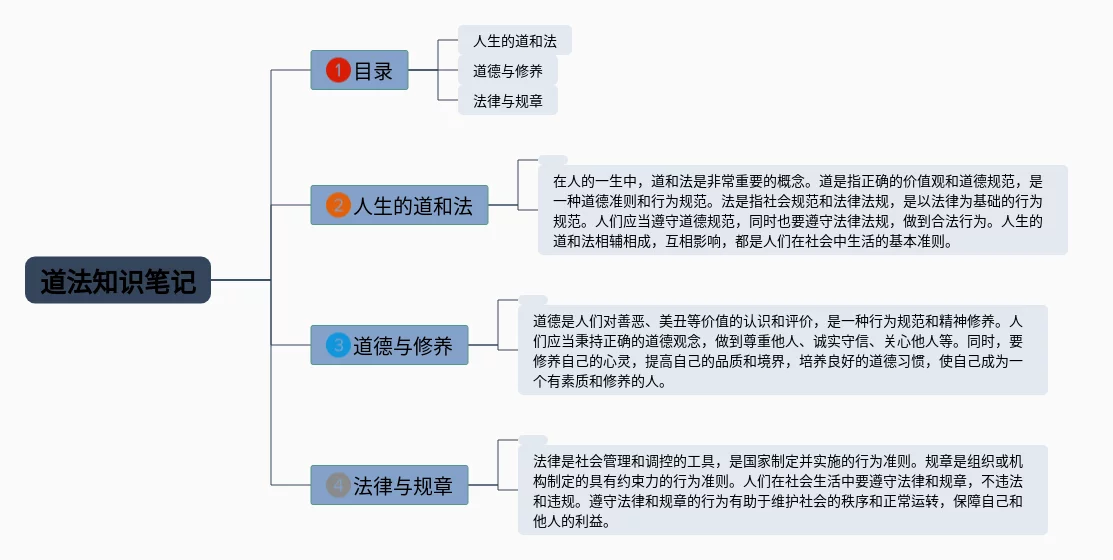 道法知识笔记

1 目录

人生的道和法

道德与修养

法律与规章

2 人生的道和法

在人的一生中，道和法是非常重要的概念。道是指正确的价值观和道德规范，是一种道德准则和行为规范。法是指社会规范和法律法规，是以法律为基础的行为规范。人们应当遵守道德规范，同时也要遵守法律法规，做到合法行为。人生的道和法相辅相成，互相影响，都是人们在社会中生活的基本准则。

3 道德与修养

道德是人们对善恶、美丑等价值的认识和评价，是一种行为规范和精神修养。人们应当秉持正确的道德观念，做到尊重他人、诚实守信、关心他人等。同时，要修养自己的心灵，提高自己的品质和境界，培养良好的道德习惯，使自己成为一个有素质和修养的人。

4 法律与规章

法律是社会管理和调控的工具，是国家制定并实施的行为准则。规章是组织或机构制定的具有约束力的行为准则。人们在社会生活中要遵守法律和规章，不违法和违规。遵守法律和规章的行为有助于维护社会的秩序和正常运转，保障自己和他人的利益。